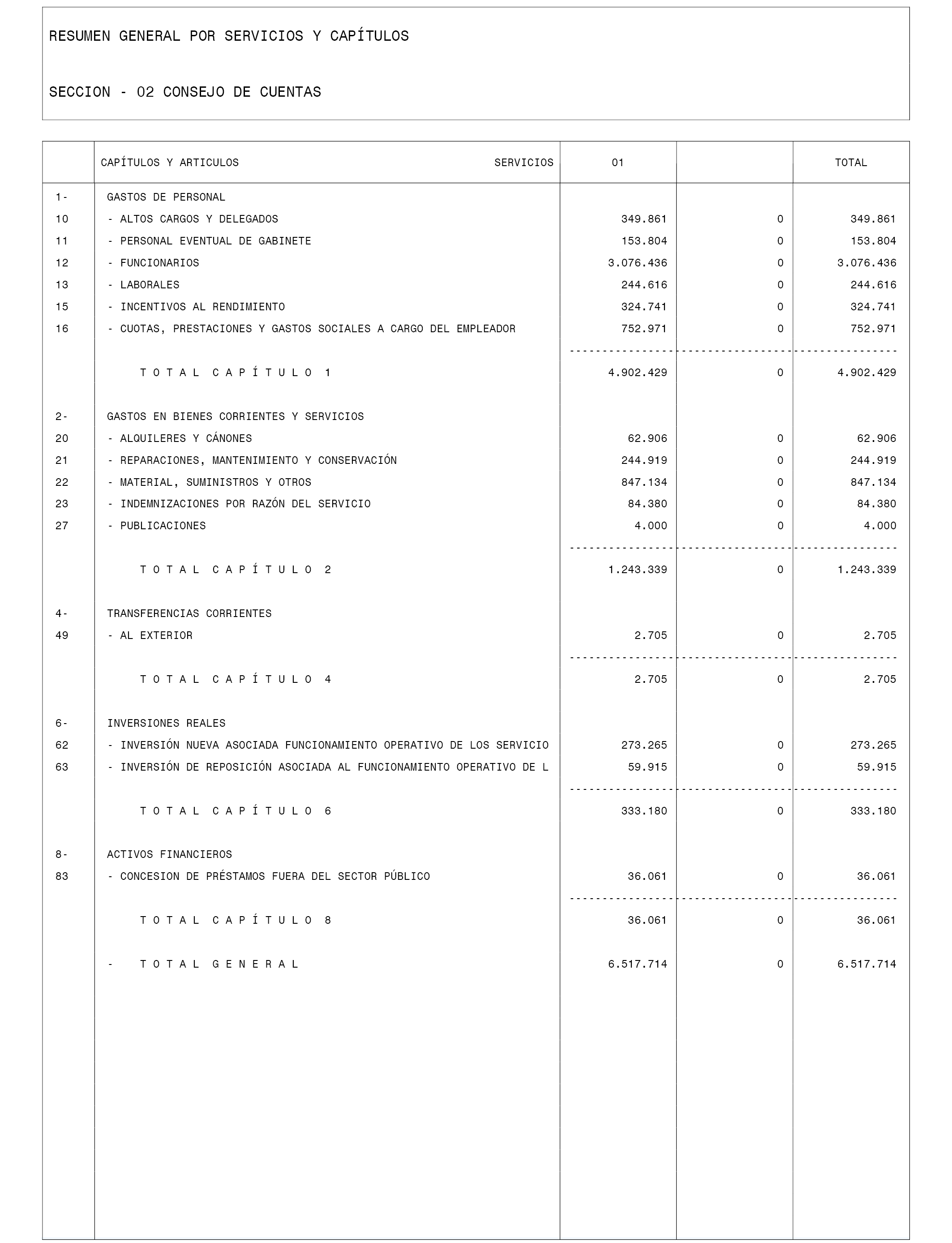 RESUMEN GENERAL POR SERVICIOS Y CAPÍTULOS

SECCION - 02 CONSEJO DE CUENTAS

| | CAPÍTULOS Y ARTICULOS SERVICIOS | 01 | | TOTAL |
|---|---|---|---|---|
| 1- | GASTOS DE PERSONAL | | | |
| 10 | - ALTOS CARGOS Y DELEGADOS | 349.861 | 0 | 349.861 |
| 11 | - PERSONAL EVENTUAL DE GABINETE | 153.804 | 0 | 153.804 |
| 12 | - FUNCIONARIOS | 3.076.436 | 0 | 3.076.436 |
| 13 | - LABORALES | 244.616 | 0 | 244.616 |
| 15 | - INCENTIVOS AL RENDIMIENTO | 324.741 | 0 | 324.741 |
| 16 | - CUOTAS, PRESTACIONES Y GASTOS SOCIALES A CARGO DEL EMPLEADOR | 752.971 | 0 | 752.971 |
| | T O T A L C A P Í T U L O 1 | 4.902.429 | 0 | 4.902.429 |
| 2- | GASTOS EN BIENES CORRIENTES Y SERVICIOS | | | |
| 20 | - ALQUILERES Y CÁNONES | 62.906 | 0 | 62.906 |
| 21 | - REPARACIONES, MANTENIMIENTO Y CONSERVACIÓN | 244.919 | 0 | 244.919 |
| 22 | - MATERIAL, SUMINISTROS Y OTROS | 847.134 | 0 | 847.134 |
| 23 | - INDEMNIZACIONES POR RAZÓN DEL SERVICIO | 84.380 | 0 | 84.380 |
| 27 | - PUBLICACIONES | 4.000 | 0 | 4.000 |
| | T O T A L C A P Í T U L O 2 | 1.243.339 | 0 | 1.243.339 |
| 4- | TRANSFERENCIAS CORRIENTES | | | |
| 49 | - AL EXTERIOR | 2.705 | 0 | 2.705 |
| | T O T A L C A P Í T U L O 4 | 2.705 | 0 | 2.705 |
| 6- | INVERSIONES REALES | | | |
| 62 | - INVERSIÓN NUEVA ASOCIADA FUNCIONAMIENTO OPERATIVO DE LOS SERVICIO | 273.265 | 0 | 273.265 |
| 63 | - INVERSIÓN DE REPOSICIÓN ASOCIADA AL FUNCIONAMIENTO OPERATIVO DE L | 59.915 | 0 | 59.915 |
| | T O T A L C A P Í T U L O 6 | 333.180 | 0 | 333.180 |
| 8- | ACTIVOS FINANCIEROS | | | |
| 83 | - CONCESION DE PRÉSTAMOS FUERA DEL SECTOR PÚBLICO | 36.061 | 0 | 36.061 |
| | T O T A L C A P Í T U L O 8 | 36.061 | 0 | 36.061 |
| | - T O T A L G E N E R A L | 6.517.714 | 0 | 6.517.714 |